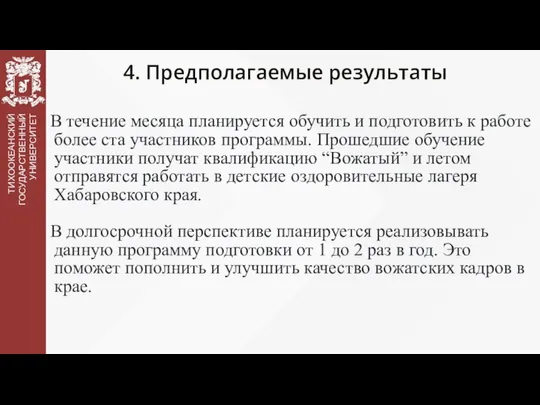 ТИХООКЕАНСКИЙ ГОСУДАРСТВЕННЫЙ УНИВЕРСИТЕТ

4. Предполагаемые результаты

В течение месяца планируется обучить и подготовить к работе более ста участников программы. Прошедшие обучение участники получат квалификацию “Вожатый” и летом отправятся работать в детские оздоровительные лагеря Хабаровского края.

В долгосрочной перспективе планируется реализовывать данную программу подготовки от 1 до 2 раз в год. Это поможет пополнить и улучшить качество вожатских кадров в крае.